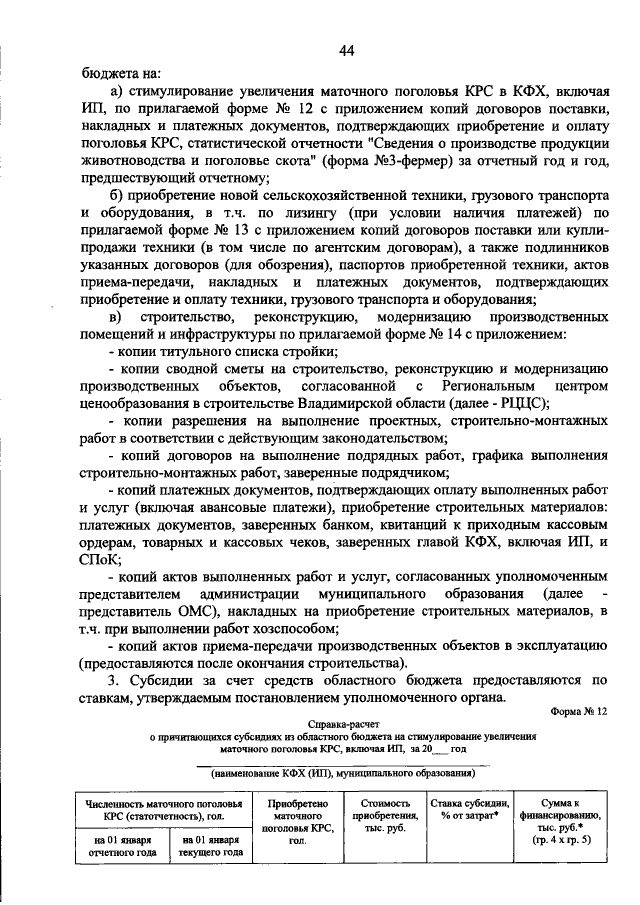 44

бюджета на:

а) стимулирование увеличения маточного поголовья КРС в КФХ, включая ИП, по прилагаемой форме № 12 с приложением копий договоров поставки, накладных и платежных документов, подтверждающих приобретение и оплату поголовья КРС, статистической отчетности "Сведения о производстве продукции животноводства и поголовье скота" (форма №3-фермер) за отчетный год и год, предшествующий отчетному;

б) приобретение новой сельскохозяйственной техники, грузового транспорта и оборудования, в т.ч. по лизингу (при условии наличия платежей) по прилагаемой форме № 13 с приложением копий договоров поставки или купли-продажи техники (в том числе по агентским договорам), а также подлинников указанных договоров (для обозрения), паспортов приобретенной техники, актов приема-передачи, накладных и платежных документов, подтверждающих приобретение и оплату техники, грузового транспорта и оборудования;

в) строительство, реконструкцию, модернизацию производственных помещений и инфраструктуры по прилагаемой форме № 14 с приложением:

- копии титульного списка стройки;

- копии сводной сметы на строительство, реконструкцию и модернизацию производственных объектов, согласованной с Региональным центром ценообразования в строительстве Владимирской области (далее - РЦЦС);

- копии разрешения на выполнение проектных, строительно-монтажных работ в соответствии с действующим законодательством;

- копий договоров на выполнение подрядных работ, графика выполнения строительно-монтажных работ, заверенные подрядчиком;

- копий платежных документов, подтверждающих оплату выполненных работ и услуг (включая авансовые платежи), приобретение строительных материалов: платежных документов, заверенных банком, квитанций к приходным кассовым ордерам, товарных и кассовых чеков, заверенных главой КФХ, включая ИП, и СПоК;

- копий актов выполненных работ и услуг, согласованных уполномоченным представителем администрации муниципального образования (далее - представитель ОМС), накладных на приобретение строительных материалов, в т.ч. при выполнении работ хозспособом;

- копий актов приема-передачи производственных объектов в эксплуатацию (предоставляются после окончания строительства).

3. Субсидии за счет средств областного бюджета предоставляются по ставкам, утверждаемым постановлением уполномоченного органа.

Форма № 12

Справка-расчет
о причитающихся субсидиях из областного бюджета на стимулирование увеличения маточного поголовья КРС, включая ИП, за 20___ год

(наименование КФХ (ИП), муниципального образования)

| Численность маточного поголовья КРС (статотчетность), гол. | | Приобретено маточного поголовья КРС, гол. | Стоимость приобретения, тыс. руб. | Ставка субсидии, % от затрат* | Сумма к финансированию, тыс. руб.* (гр. 4 х гр. 5) |
|---|---|---|---|---|---|
| на 01 января отчетного года | на 01 января текущего года | | | | |